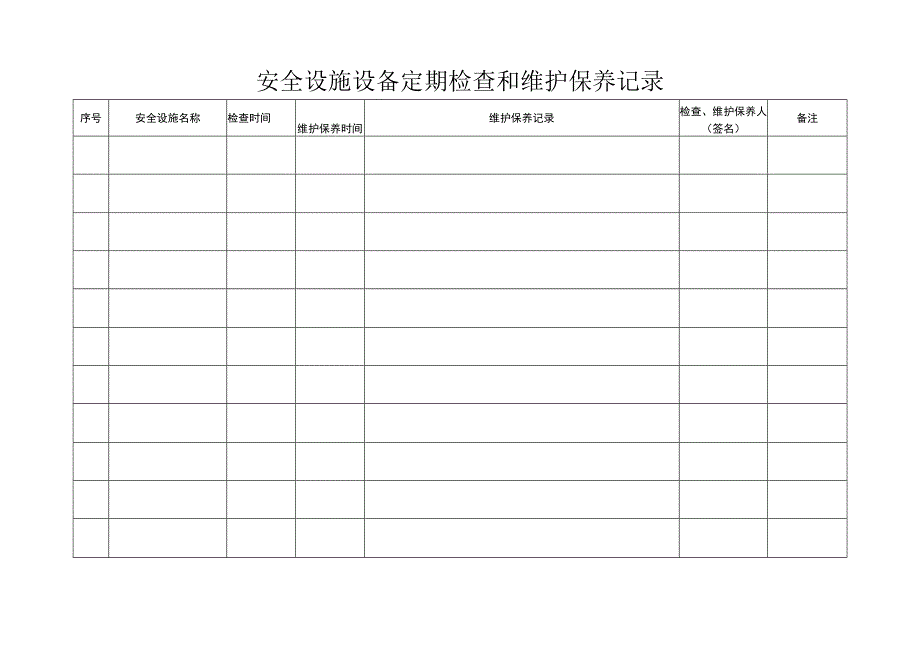 安全设施设备定期检查和维护保养记录

| 序号 | 安全设施名称 | 检查时间 | 维护保养时间 | 维护保养记录 | 检查、维护保养人（签名） | 备注 |
|---|---|---|---|---|---|---|
| | | | | | | |
| | | | | | | |
| | | | | | | |
| | | | | | | |
| | | | | | | |
| | | | | | | |
| | | | | | | |
| | | | | | | |
| | | | | | | |
| | | | | | | |
| | | | | | | |